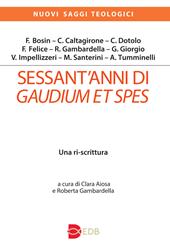 NUOVI SAGGI TEOLOGICI

F. Bosin – C. Caltagirone – C. Dotolo
F. Felice – R. Gambardella – G. Giorgio
V. Impellizzeri – M. Santerini – A. Tumminelli

SESSANT'ANNI DI
GAUDIUM ET SPES

Una ri-scrittura

a cura di Clara Aiosa
e Roberta Gambardella

EDB